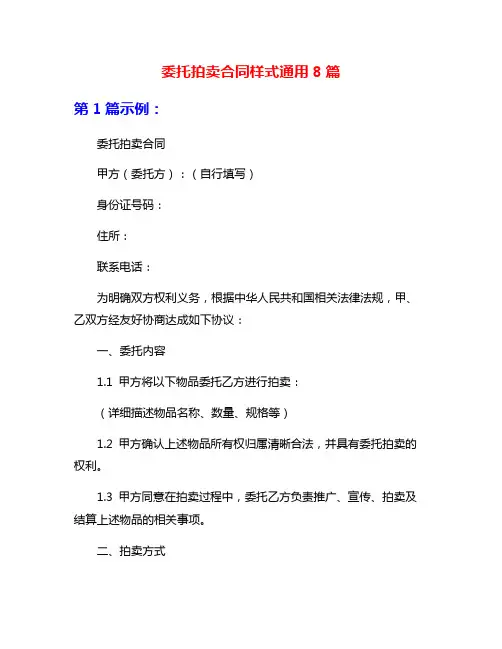 委托拍卖合同样式通用 8 篇

第 1 篇示例：

委托拍卖合同

甲方（委托方）：（自行填写）

身份证号码：

住所：

联系电话：

为明确双方权利义务，根据中华人民共和国相关法律法规，甲、乙双方经友好协商达成如下协议：

一、委托内容

1.1 甲方将以下物品委托乙方进行拍卖：

（详细描述物品名称、数量、规格等）

1.2 甲方确认上述物品所有权归属清晰合法，并具有委托拍卖的权利。

1.3 甲方同意在拍卖过程中，委托乙方负责推广、宣传、拍卖及结算上述物品的相关事项。

二、拍卖方式